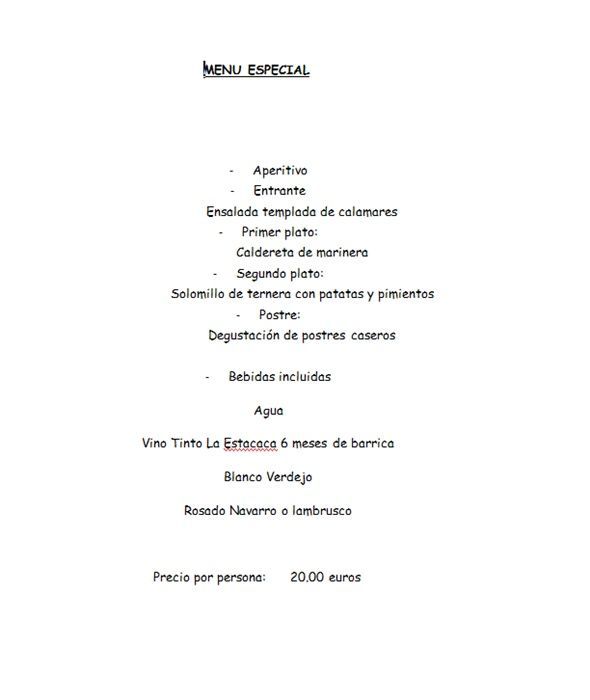 MENU ESPECIAL

- Aperitivo
- Entrante
Ensalada templada de calamares
- Primer plato:
Caldereta de marinera
- Segundo plato:
Solomillo de ternera con patatas y pimientos
- Postre:
Degustación de postres caseros

- Bebidas incluidas

Agua

Vino Tinto La Estacaca 6 meses de barrica

Blanco Verdejo

Rosado Navarro o lambrusco

Precio por persona: 20,00 euros